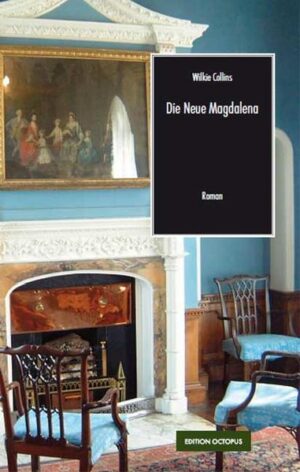 Wilkie Collins

Die Neue Magdalena

Roman

EDITION OCTOPUS